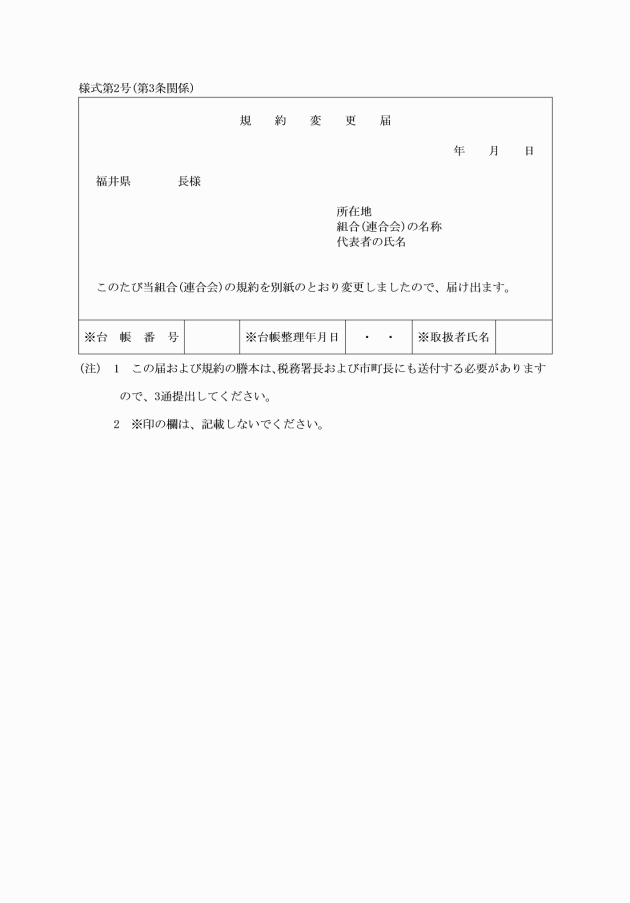 様式第2号(第3条関係)

規 約 変 更 届

年 月 日

福井県 長様

所在地
組合(連合会)の名称
代表者の氏名

このたび当組合(連合会)の規約を別紙のとおり変更しましたので、届け出ます。

| ※台 帳 番 号 | | ※台帳整理年月日 | ・ ・ | ※取扱者氏名 | |
|---|---|---|---|---|---|

(注) 1 この届および規約の謄本は、税務署長および市町長にも送付する必要がありますので、3通提出してください。

2 ※印の欄は、記載しないでください。